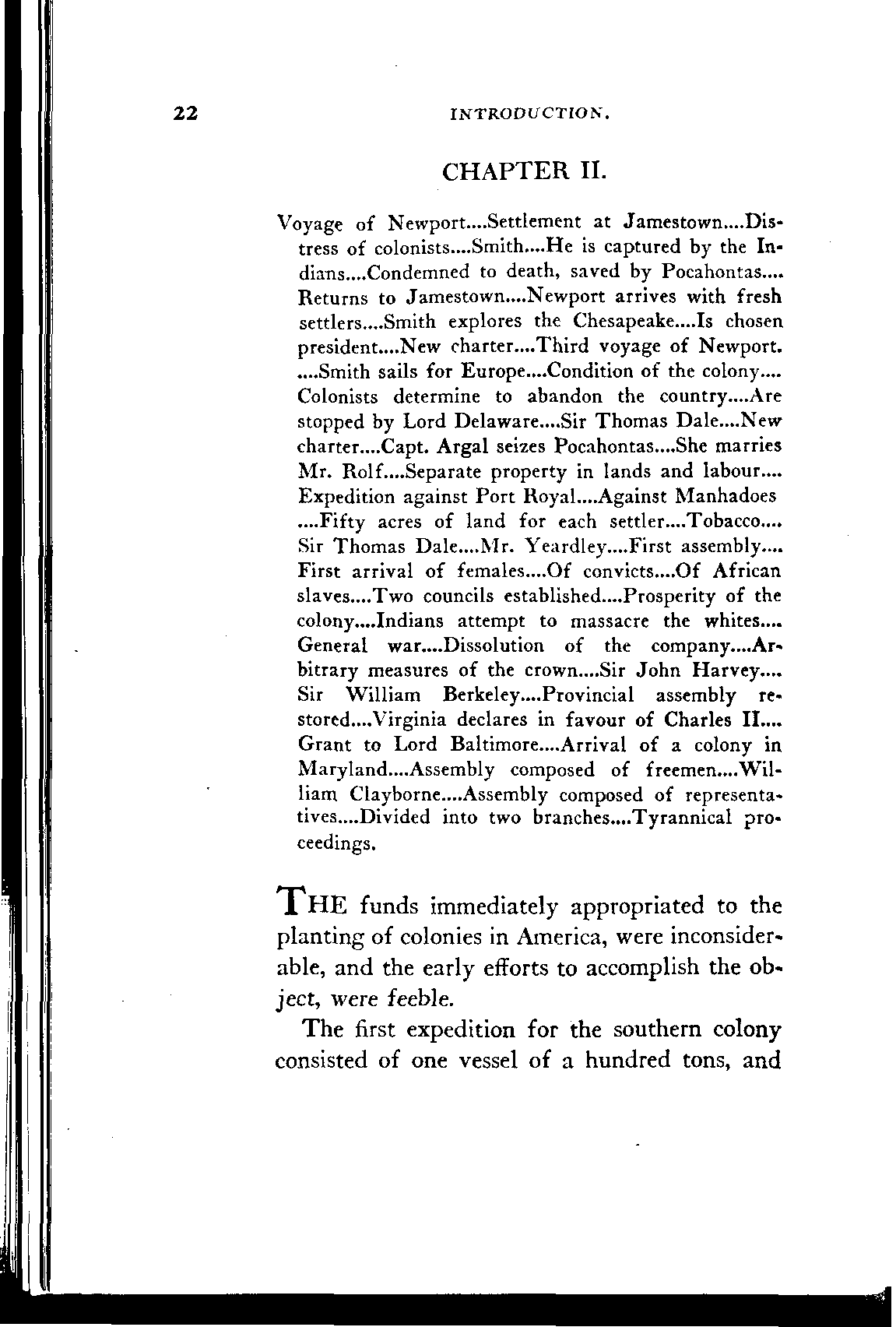 22 INTRODUCTION.

CHAPTER II.

Voyage of Newport....Settlement at Jamestown....Distress of colonists....Smith....He is captured by the Indians....Condemned to death, saved by Pocahontas.... Returns to Jamestown....Newport arrives with fresh settlers....Smith explores the Chesapeake....Is chosen president....New charter....Third voyage of Newport. ....Smith sails for Europe....Condition of the colony.... Colonists determine to abandon the country....Are stopped by Lord Delaware....Sir Thomas Dale....New charter....Capt. Argal seizes Pocahontas....She marries Mr. Rolf....Separate property in lands and labour.... Expedition against Port Royal....Against Manhadoes ....Fifty acres of land for each settler....Tobacco.... Sir Thomas Dale....Mr. Yeardley....First assembly.... First arrival of females....Of convicts....Of African slaves....Two councils established....Prosperity of the colony....Indians attempt to massacre the whites.... General war....Dissolution of the company....Arbitrary measures of the crown....Sir John Harvey.... Sir William Berkeley....Provincial assembly restored....Virginia declares in favour of Charles II.... Grant to Lord Baltimore....Arrival of a colony in Maryland....Assembly composed of freemen....William Clayborne....Assembly composed of representatives....Divided into two branches....Tyrannical proceedings.

THE funds immediately appropriated to the planting of colonies in America, were inconsiderable, and the early efforts to accomplish the object, were feeble.

The first expedition for the southern colony consisted of one vessel of a hundred tons, and